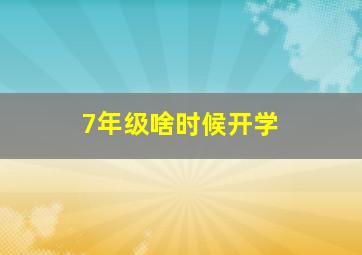 7年级啥时候开学